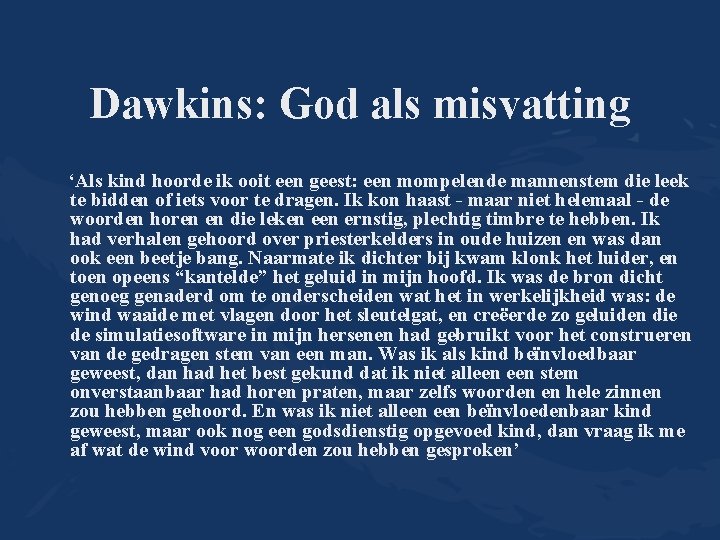 Dawkins: God als misvatting

'Als kind hoorde ik ooit een geest: een mompelende mannenstem die leek te bidden of iets voor te dragen. Ik kon haast - maar niet helemaal - de woorden horen en die leken een ernstig, plechtig timbre te hebben. Ik had verhalen gehoord over priesterkelders in oude huizen en was dan ook een beetje bang. Naarmate ik dichter bij kwam klonk het luider, en toen opeens "kantelde" het geluid in mijn hoofd. Ik was de bron dicht genoeg genaderd om te onderscheiden wat het in werkelijkheid was: de wind waaide met vlagen door het sleutelgat, en creëerde zo geluiden die de simulatiesoftware in mijn hersenen had gebruikt voor het construeren van de gedragen stem van een man. Was ik als kind beïnvloedbaar geweest, dan had het best gekund dat ik niet alleen een stem onverstaanbaar had horen praten, maar zelfs woorden en hele zinnen zou hebben gehoord. En was ik niet alleen een beïnvloedenbaar kind geweest, maar ook nog een godsdienstig opgevoed kind, dan vraag ik me af wat de wind voor woorden zou hebben gesproken'